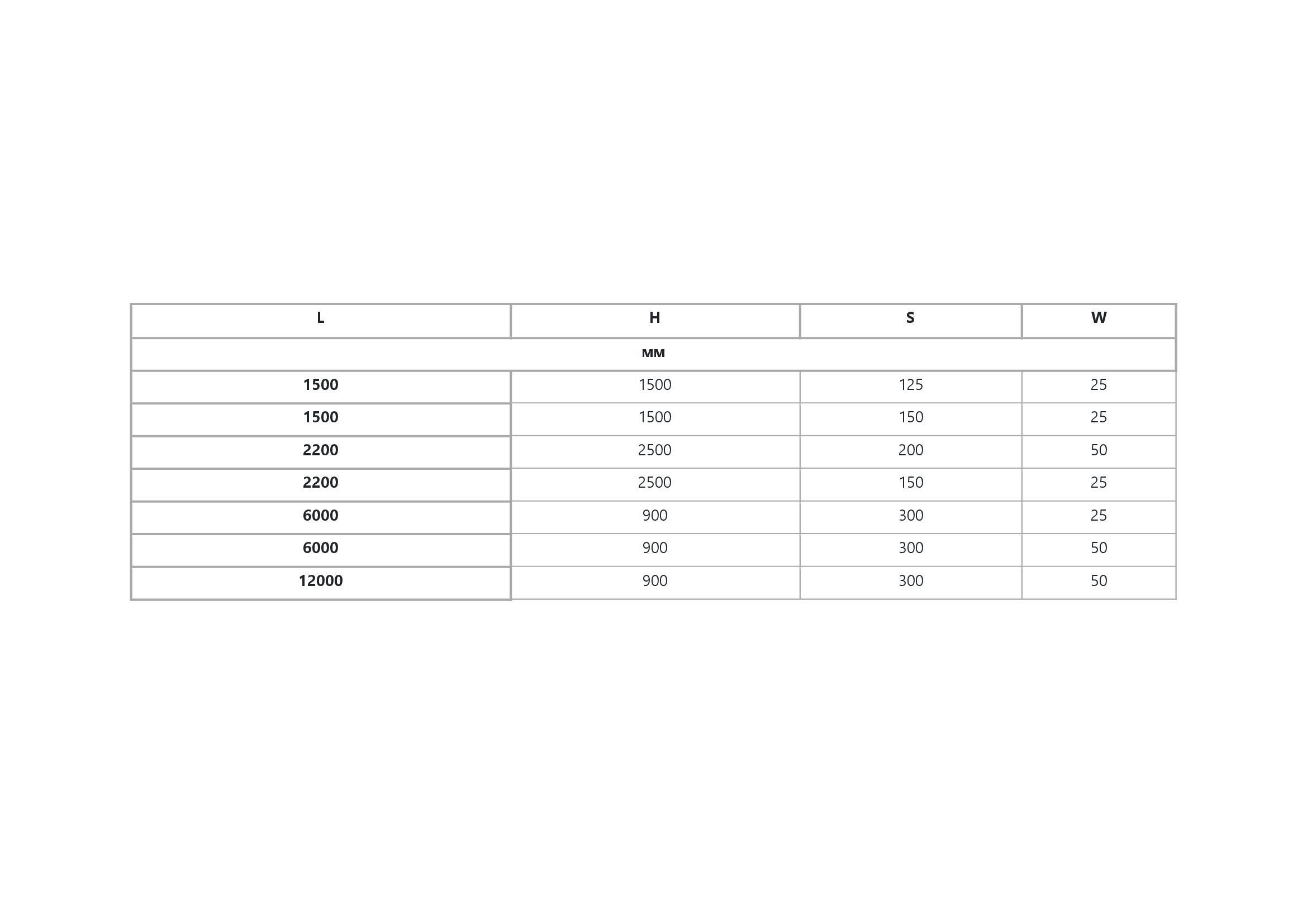 | L | H | S | W |
|---|---|---|---|
| мм | | | |
| 1500 | 1500 | 125 | 25 |
| 1500 | 1500 | 150 | 25 |
| 2200 | 2500 | 200 | 50 |
| 2200 | 2500 | 150 | 25 |
| 6000 | 900 | 300 | 25 |
| 6000 | 900 | 300 | 50 |
| 12000 | 900 | 300 | 50 |